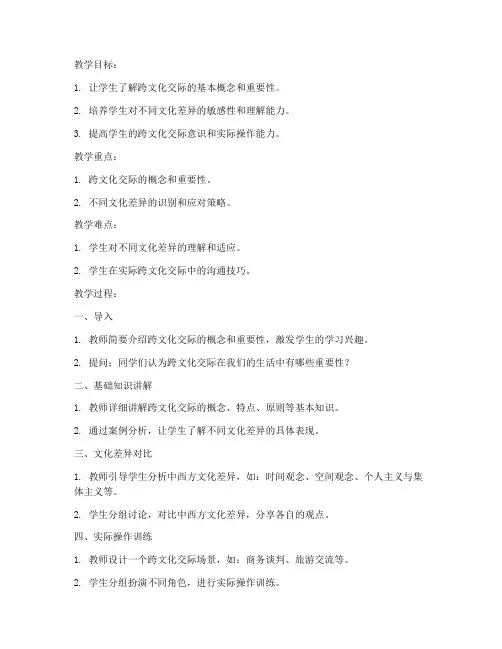 教学目标：

1. 让学生了解跨文化交际的基本概念和重要性。

2. 培养学生对不同文化差异的敏感性和理解能力。

3. 提高学生的跨文化交际意识和实际操作能力。

教学重点：

1. 跨文化交际的概念和重要性。

2. 不同文化差异的识别和应对策略。

教学难点：

1. 学生对不同文化差异的理解和适应。

2. 学生在实际跨文化交际中的沟通技巧。

教学过程：

一、导入

1. 教师简要介绍跨文化交际的概念和重要性，激发学生的学习兴趣。

2. 提问：同学们认为跨文化交际在我们的生活中有哪些重要性？

二、基础知识讲解

1. 教师详细讲解跨文化交际的概念、特点、原则等基本知识。

2. 通过案例分析，让学生了解不同文化差异的具体表现。

三、文化差异对比

1. 教师引导学生分析中西方文化差异，如：时间观念、空间观念、个人主义与集体主义等。

2. 学生分组讨论，对比中西方文化差异，分享各自的观点。

四、实际操作训练

1. 教师设计一个跨文化交际场景，如：商务谈判、旅游交流等。

2. 学生分组扮演不同角色，进行实际操作训练。